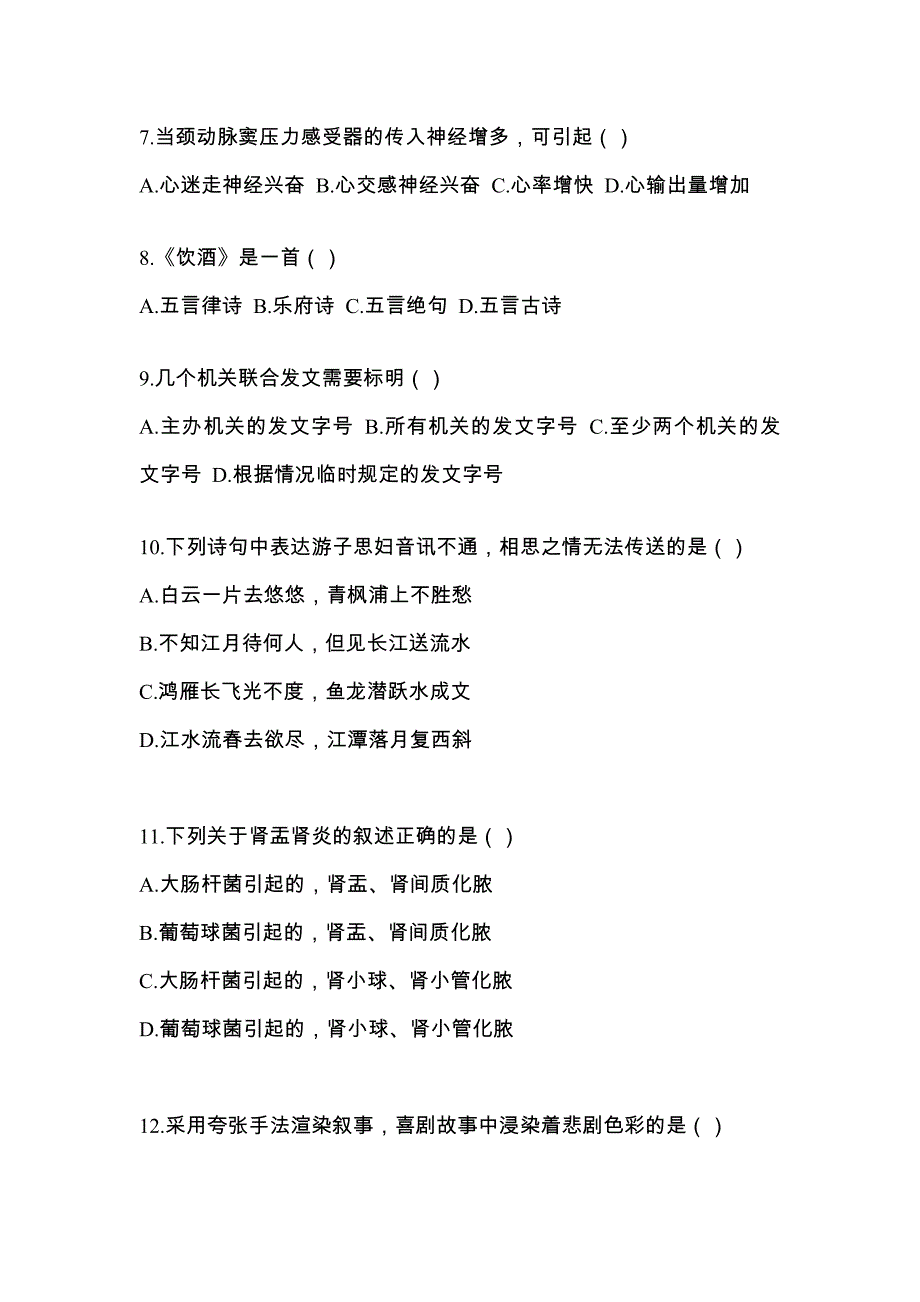 7.当颈动脉窦压力感受器的传入神经增多，可引起（ ）

A.心迷走神经兴奋 B.心交感神经兴奋 C.心率增快 D.心输出量增加

8.《饮酒》是一首（ ）

A.五言律诗 B.乐府诗 C.五言绝句 D.五言古诗

9.几个机关联合发文需要标明（ ）

A.主办机关的发文字号 B.所有机关的发文字号 C.至少两个机关的发文字号 D.根据情况临时规定的发文字号

10.下列诗句中表达游子思妇音讯不通，相思之情无法传送的是（ ）

A.白云一片去悠悠，青枫浦上不胜愁

B.不知江月待何人，但见长江送流水

C.鸿雁长飞光不度，鱼龙潜跃水成文

D.江水流春去欲尽，江潭落月复西斜

11.下列关于肾盂肾炎的叙述正确的是（ ）

A.大肠杆菌引起的，肾盂、肾间质化脓

B.葡萄球菌引起的，肾盂、肾间质化脓

C.大肠杆菌引起的，肾小球、肾小管化脓

D.葡萄球菌引起的，肾小球、肾小管化脓

12.采用夸张手法渲染叙事，喜剧故事中浸染着悲剧色彩的是（ ）